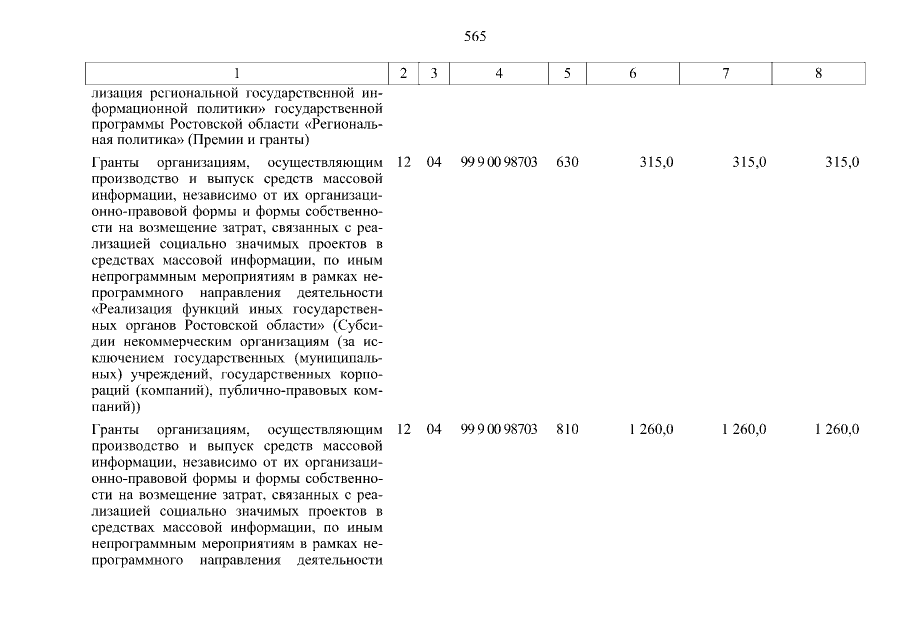 565

| 1 | 2 | 3 | 4 | 5 | 6 | 7 | 8 |
|---|---|---|---|---|---|---|---|
| лизация региональной государственной информационной политики» государственной программы Ростовской области «Региональная политика» (Премии и гранты) | | | | | | | |
| Гранты организациям, осуществляющим производство и выпуск средств массовой информации, независимо от их организационно-правовой формы и формы собственности на возмещение затрат, связанных с реализацией социально значимых проектов в средствах массовой информации, по иным непрограммным мероприятиям в рамках непрограммного направления деятельности «Реализация функций иных государственных органов Ростовской области» (Субсидии некоммерческим организациям (за исключением государственных (муниципальных) учреждений, государственных корпораций (компаний), публично-правовых компаний)) | 12 | 04 | 99 9 00 98703 | 630 | 315,0 | 315,0 | 315,0 |
| Гранты организациям, осуществляющим производство и выпуск средств массовой информации, независимо от их организационно-правовой формы и формы собственности на возмещение затрат, связанных с реализацией социально значимых проектов в средствах массовой информации, по иным непрограммным мероприятиям в рамках непрограммного направления деятельности | 12 | 04 | 99 9 00 98703 | 810 | 1 260,0 | 1 260,0 | 1 260,0 |